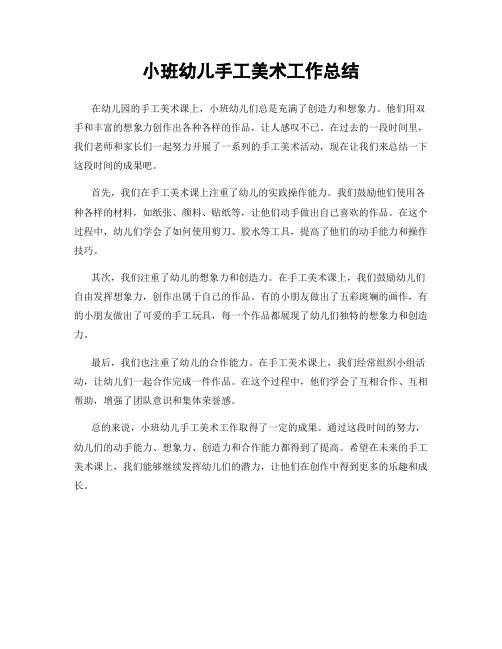 小班幼儿手工美术工作总结

在幼儿园的手工美术课上，小班幼儿们总是充满了创造力和想象力。他们用双手和丰富的想象力创作出各种各样的作品，让人感叹不已。在过去的一段时间里，我们老师和家长们一起努力开展了一系列的手工美术活动，现在让我们来总结一下这段时间的成果吧。

首先，我们在手工美术课上注重了幼儿的实践操作能力。我们鼓励他们使用各种各样的材料，如纸张、颜料、贴纸等，让他们动手做出自己喜欢的作品。在这个过程中，幼儿们学会了如何使用剪刀、胶水等工具，提高了他们的动手能力和操作技巧。

其次，我们注重了幼儿的想象力和创造力。在手工美术课上，我们鼓励幼儿们自由发挥想象力，创作出属于自己的作品。有的小朋友做出了五彩斑斓的画作，有的小朋友做出了可爱的手工玩具，每一个作品都展现了幼儿们独特的想象力和创造力。

最后，我们也注重了幼儿的合作能力。在手工美术课上，我们经常组织小组活动，让幼儿们一起合作完成一件作品。在这个过程中，他们学会了互相合作、互相帮助，增强了团队意识和集体荣誉感。

总的来说，小班幼儿手工美术工作取得了一定的成果。通过这段时间的努力，幼儿们的动手能力、想象力、创造力和合作能力都得到了提高。希望在未来的手工美术课上，我们能够继续发挥幼儿们的潜力，让他们在创作中得到更多的乐趣和成长。